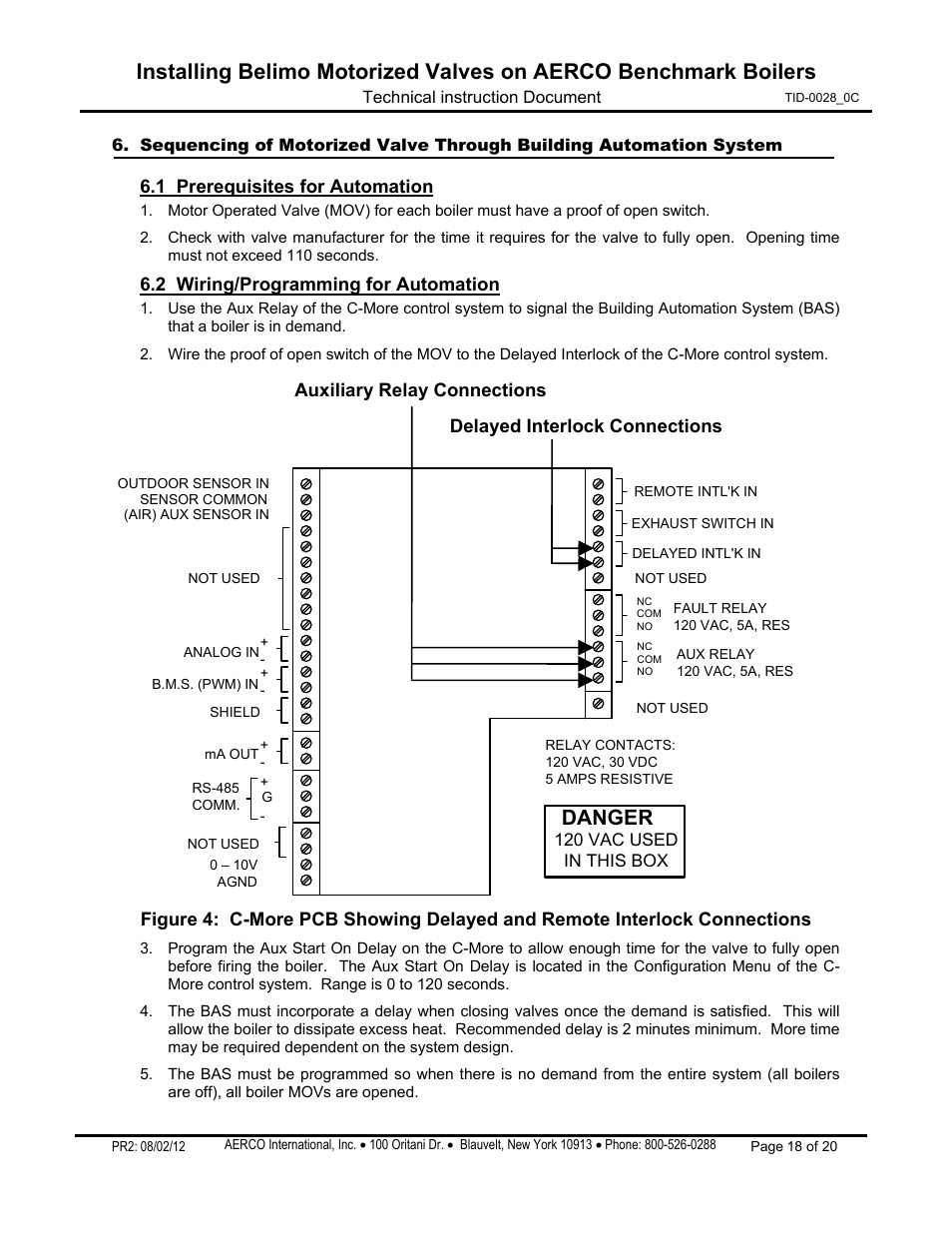 Installing Belimo Motorized Valves on AERCO Benchmark Boilers

Technical instruction Document TID-0028_0C

6. Sequencing of Motorized Valve Through Building Automation System

6.1 Prerequisites for Automation

1. Motor Operated Valve (MOV) for each boiler must have a proof of open switch.

2. Check with valve manufacturer for the time it requires for the valve to fully open. Opening time must not exceed 110 seconds.

6.2 Wiring/Programming for Automation

1. Use the Aux Relay of the C-More control system to signal the Building Automation System (BAS) that a boiler is in demand.

2. Wire the proof of open switch of the MOV to the Delayed Interlock of the C-More control system.

Auxiliary Relay Connections

Delayed Interlock Connections

OUTDOOR SENSOR IN
SENSOR COMMON
(AIR) AUX SENSOR IN

NOT USED

ANALOG IN + -

B.M.S. (PWM) IN + -

SHIELD

mA OUT + -

RS-485 COMM. + G -

NOT USED

0 – 10V

AGND

REMOTE INTL'K IN

EXHAUST SWITCH IN

DELAYED INTL'K IN

NOT USED

NC COM NO FAULT RELAY 120 VAC, 5A, RES

NC COM NO AUX RELAY 120 VAC, 5A, RES

NOT USED

RELAY CONTACTS:
120 VAC, 30 VDC
5 AMPS RESISTIVE

DANGER
120 VAC USED IN THIS BOX

Figure 4: C-More PCB Showing Delayed and Remote Interlock Connections

3. Program the Aux Start On Delay on the C-More to allow enough time for the valve to fully open before firing the boiler. The Aux Start On Delay is located in the Configuration Menu of the C-More control system. Range is 0 to 120 seconds.

4. The BAS must incorporate a delay when closing valves once the demand is satisfied. This will allow the boiler to dissipate excess heat. Recommended delay is 2 minutes minimum. More time may be required dependent on the system design.

5. The BAS must be programmed so when there is no demand from the entire system (all boilers are off), all boiler MOVs are opened.

PR2: 08/02/12 AERCO International, Inc. • 100 Oritani Dr. • Blauvelt, New York 10913 • Phone: 800-526-0288 Page 18 of 20